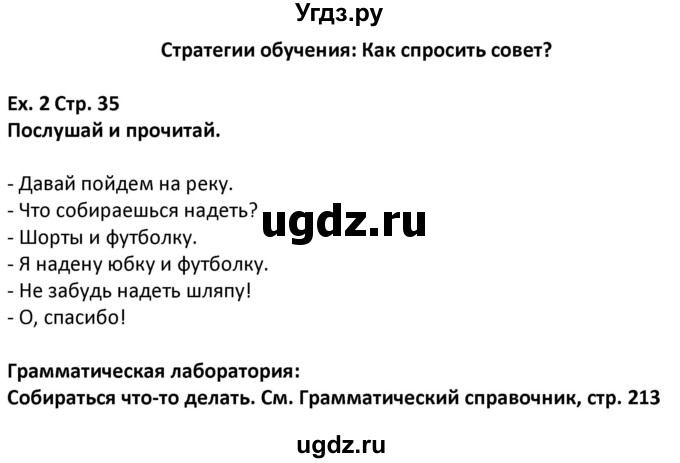 Угдз.ру

Стратегии обучения: Как спросить совет?

Ex. 2 Стр. 35
Послушай и прочитай.

- Давай пойдем на реку.
- Что собираешься надеть?
- Шорты и футболку.
- Я надену юбку и футболку.
- Не забудь надеть шляпу!
- О, спасибо!

ugdz.ru

Грамматическая лаборатория:
Собираться что-то делать. См. Грамматический справочник, стр. 213

ugdz.ru